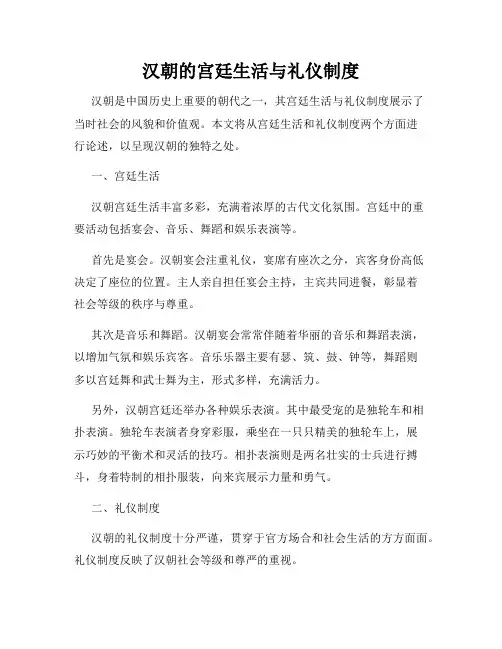 汉朝的宫廷生活与礼仪制度

汉朝是中国历史上重要的朝代之一，其宫廷生活与礼仪制度展示了当时社会的风貌和价值观。本文将从宫廷生活和礼仪制度两个方面进行论述，以呈现汉朝的独特之处。

一、宫廷生活

汉朝宫廷生活丰富多彩，充满着浓厚的古代文化氛围。宫廷中的重要活动包括宴会、音乐、舞蹈和娱乐表演等。

首先是宴会。汉朝宴会注重礼仪，宴席有座次之分，宾客身份高低决定了座位的位置。主人亲自担任宴会主持，主宾共同进餐，彰显着社会等级的秩序与尊重。

其次是音乐和舞蹈。汉朝宴会常常伴随着华丽的音乐和舞蹈表演，以增加气氛和娱乐宾客。音乐乐器主要有瑟、筑、鼓、钟等，舞蹈则多以宫廷舞和武士舞为主，形式多样，充满活力。

另外，汉朝宫廷还举办各种娱乐表演。其中最受宠的是独轮车和相扑表演。独轮车表演者身穿彩服，乘坐在一只只精美的独轮车上，展示巧妙的平衡术和灵活的技巧。相扑表演则是两名壮实的士兵进行搏斗，身着特制的相扑服装，向来宾展示力量和勇气。

二、礼仪制度

汉朝的礼仪制度十分严谨，贯穿于官方场合和社会生活的方方面面。礼仪制度反映了汉朝社会等级和尊严的重视。